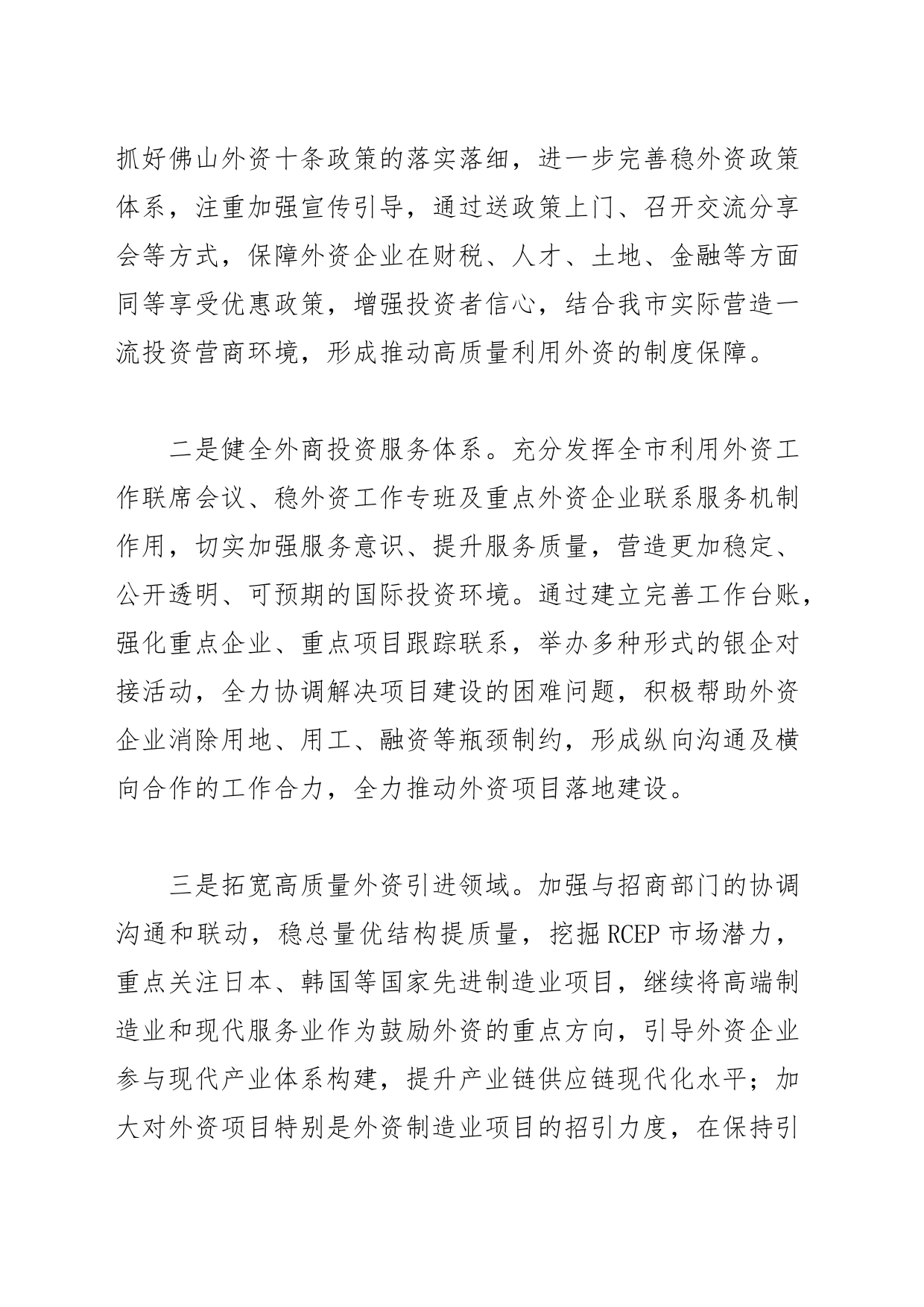 抓好佛山外资十条政策的落实落细，进一步完善稳外资政策体系，注重加强宣传引导，通过送政策上门、召开交流分享会等方式，保障外资企业在财税、人才、土地、金融等方面同等享受优惠政策，增强投资者信心，结合我市实际营造一流投资营商环境，形成推动高质量利用外资的制度保障。

二是健全外商投资服务体系。充分发挥全市利用外资工作联席会议、稳外资工作专班及重点外资企业联系服务机制作用，切实加强服务意识、提升服务质量，营造更加稳定、公开透明、可预期的国际投资环境。通过建立完善工作台账，强化重点企业、重点项目跟踪联系，举办多种形式的银企对接活动，全力协调解决项目建设的困难问题，积极帮助外资企业消除用地、用工、融资等瓶颈制约，形成纵向沟通及横向合作的工作合力，全力推动外资项目落地建设。

三是拓宽高质量外资引进领域。加强与招商部门的协调沟通和联动，稳总量优结构提质量，挖掘 RCEP 市场潜力，重点关注日本、韩国等国家先进制造业项目，继续将高端制造业和现代服务业作为鼓励外资的重点方向，引导外资企业参与现代产业体系构建，提升产业链供应链现代化水平；加大对外资项目特别是外资制造业项目的招引力度，在保持引